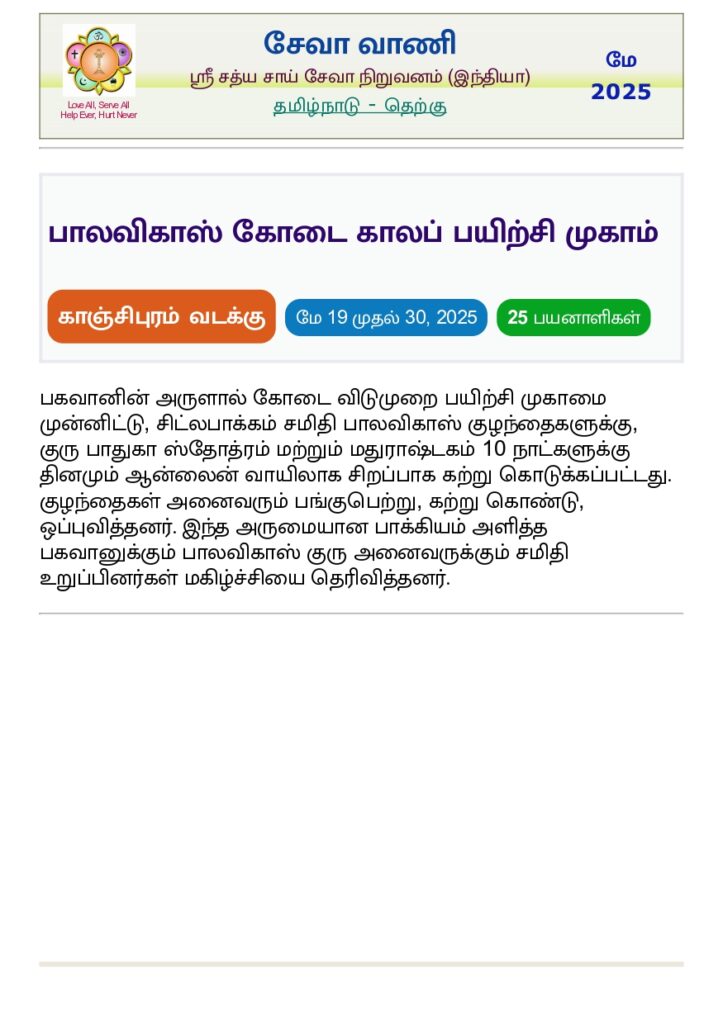 Love All, Serve All
Help Ever, Hurt Never

சேவா வாணி
ஸ்ரீ சத்ய சாய் சேவா நிறுவனம் (இந்தியா)
தமிழ்நாடு - தெற்கு

மே
2025

பாலவிகாஸ் கோடை காலப் பயிற்சி முகாம்

காஞ்சிபுரம் வடக்கு

மே 19 முதல் 30, 2025

25 பயனாளிகள்

பகவானின் அருளால் கோடை விடுமுறை பயிற்சி முகாமை முன்னிட்டு, சிட்லபாக்கம் சமிதி பாலவிகாஸ் குழந்தைகளுக்கு, குரு பாதுகா ஸ்தோத்ரம் மற்றும் மதுராஷ்டகம் 10 நாட்களுக்கு தினமும் ஆன்லைன் வாயிலாக சிறப்பாக கற்று கொடுக்கப்பட்டது. குழந்தைகள் அனைவரும் பங்குபெற்று, கற்று கொண்டு, ஒப்புவித்தனர். இந்த அருமையான பாக்கியம் அளித்த பகவானுக்கும் பாலவிகாஸ் குரு அனைவருக்கும் சமிதி உறுப்பினர்கள் மகிழ்ச்சியை தெரிவித்தனர்.